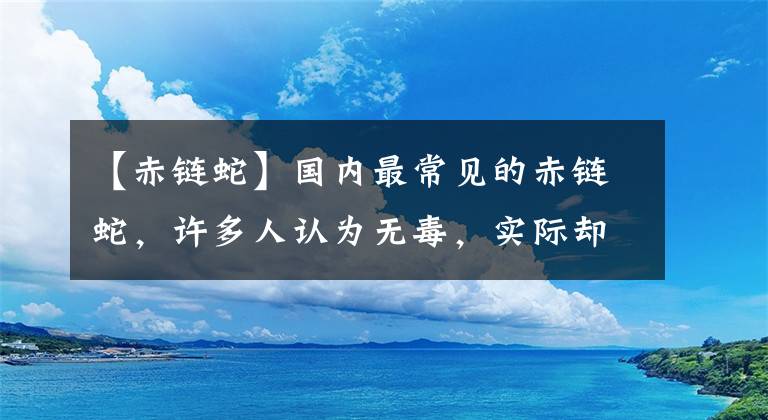 【赤链蛇】国内最常见的赤链蛇，许多人认为无毒，实际却